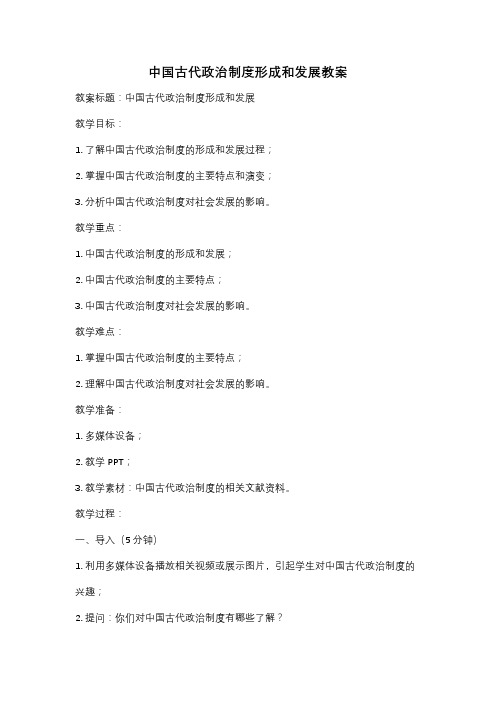 中国古代政治制度形成和发展教案

教案标题：中国古代政治制度形成和发展

教学目标：

1. 了解中国古代政治制度的形成和发展过程；

2. 掌握中国古代政治制度的主要特点和演变；

3. 分析中国古代政治制度对社会发展的影响。

教学重点：

1. 中国古代政治制度的形成和发展；

2. 中国古代政治制度的主要特点；

3. 中国古代政治制度对社会发展的影响。

教学难点：

1. 掌握中国古代政治制度的主要特点；

2. 理解中国古代政治制度对社会发展的影响。

教学准备：

1. 多媒体设备；

2. 教学 PPT；

3. 教学素材：中国古代政治制度的相关文献资料。

教学过程：

一、导入（5 分钟）

1. 利用多媒体设备播放相关视频或展示图片，引起学生对中国古代政治制度的兴趣；

2. 提问：你们对中国古代政治制度有哪些了解？